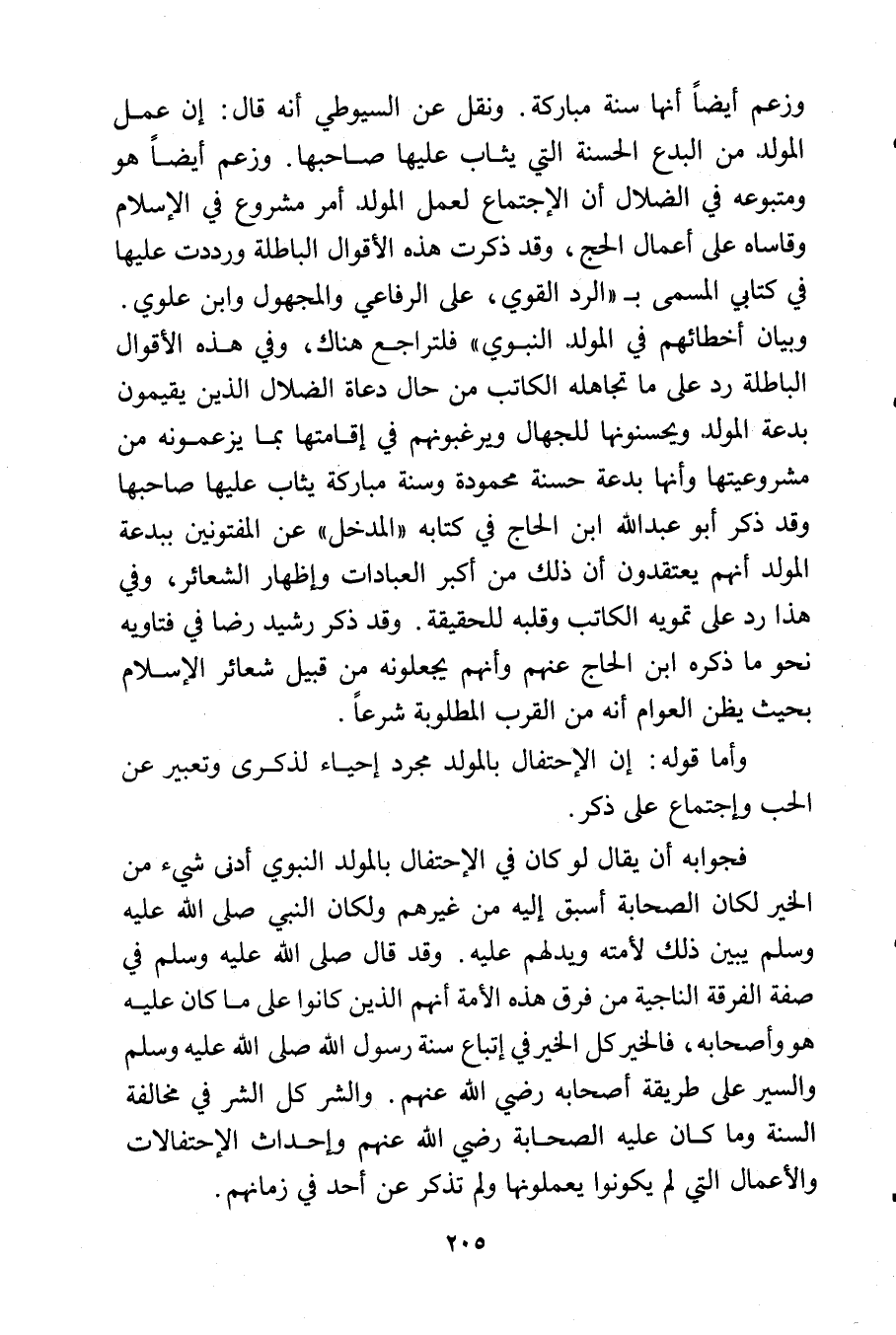 وزعم أيضاً أنها سنة مباركة. ونقل عن السيوطي أنه قال: إن عمل المولد من البدع الحسنة التي يثاب عليها صاحبها. وزعم أيضاً هو ومتبوعه في الضلال أن الإجتماع لعمل المولد أمر مشروع في الإسلام وقاسه على أعمال الحج، وقد ذكرت هذه الأقوال الباطلة ورددت عليها في كتابي المسمى بـ «الرد القوي، على الرفاعي والمجهول وابن علوي. وبيان أخطائهم في المولد النبوي» فلتراجع هناك، وفي هذه الأقوال الباطلة رد على ما تجاهله الكاتب من حال دعاة الضلال الذين يقيمون بدعة المولد ويحسنونها للجهال ويرغبونهم في إقامتها بما يزعمونه من مشروعيتها وأنها بدعة حسنة محمودة وسنة مباركة يثاب عليها صاحبها وقد ذكر أبو عبدالله ابن الحاج في كتابه «المدخل» عن المفتونين ببدعة المولد أنهم يعتقدون أن ذلك من أكبر العبادات وإظهار الشعائر، وفي هذا رد على تمويه الكاتب وقلبه للحقيقة. وقد ذكر رشيد رضا في فتاويه نحو ما ذكره ابن الحاج عنهم وأنهم يجعلونه من قبيل شعائر الإسلام بحيث يظن العوام أنه من القرب المطلوبة شرعاً.

وأما قوله: إن الإحتفال بالمولد مجرد إحياء لذكرى وتعبير عن الحب وإجتماع على ذكر.

فجوابه أن يقال لو كان في الإحتفال بالمولد النبوي أدنى شيء من الخير لكان الصحابة أسبق إليه من غيرهم ولكان النبي صلى الله عليه وسلم يبين ذلك لأمته ويدلهم عليه. وقد قال صلى الله عليه وسلم في صفة الفرقة الناجية من فرق هذه الأمة أنهم الذين كانوا على ما كان عليه هو وأصحابه، فالخير كل الخير في إتباع سنة رسول الله صلى الله عليه وسلم والسير على طريقة أصحابه رضي الله عنهم. والشر كل الشر في مخالفة السنة وما كان عليه الصحابة رضي الله عنهم وإحداث الإحتفالات والأعمال التي لم يكونوا يعملونها ولم تذكر عن أحد في زمانهم.

٢٠٥